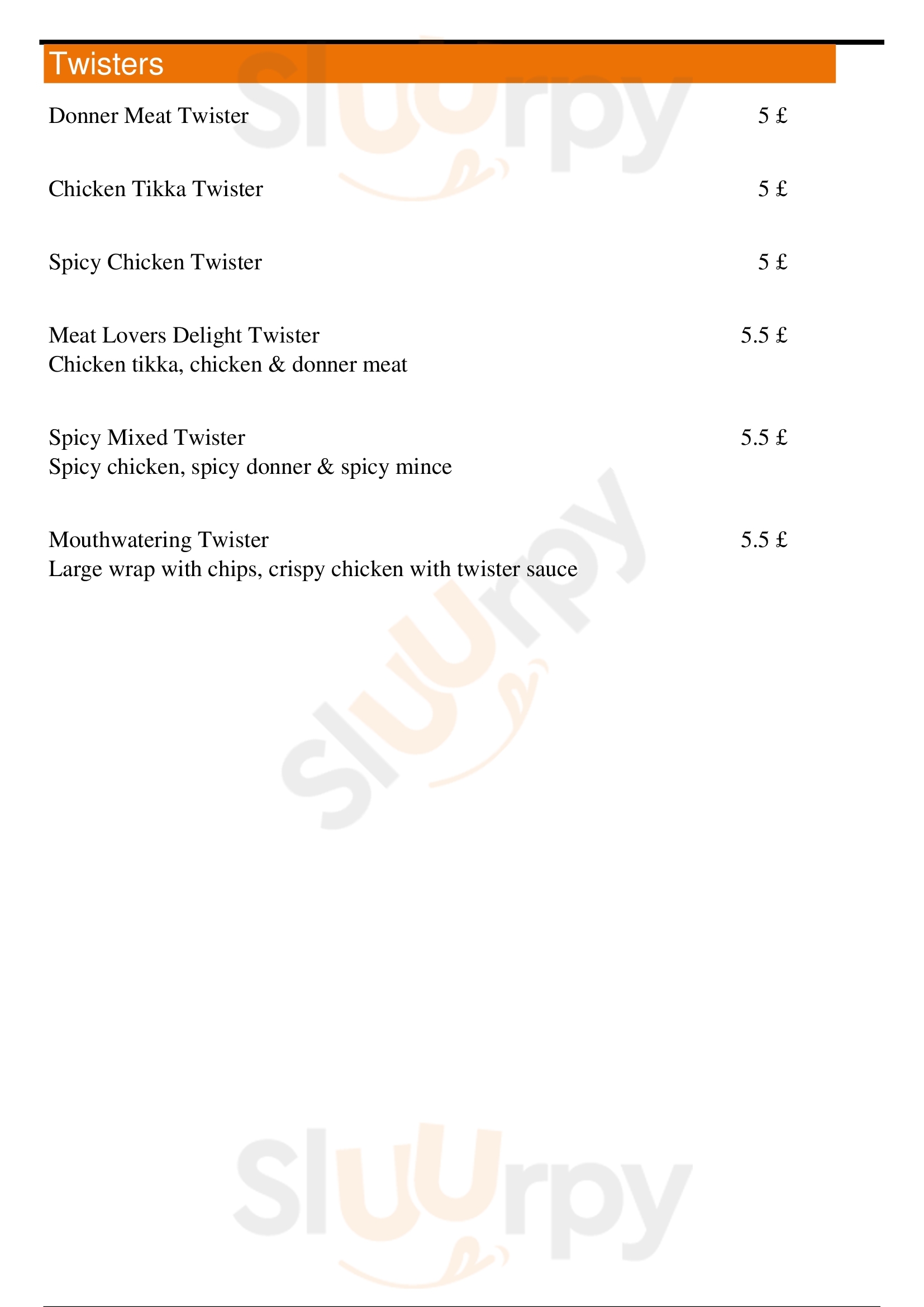 Twisters

Donner Meat Twister 5 £

Chicken Tikka Twister 5 £

Spicy Chicken Twister 5 £

Meat Lovers Delight Twister 5.5 £
Chicken tikka, chicken & donner meat

Spicy Mixed Twister 5.5 £
Spicy chicken, spicy donner & spicy mince

Mouthwatering Twister 5.5 £
Large wrap with chips, crispy chicken with twister sauce

Sluurpy Sluurpy Sluurpy